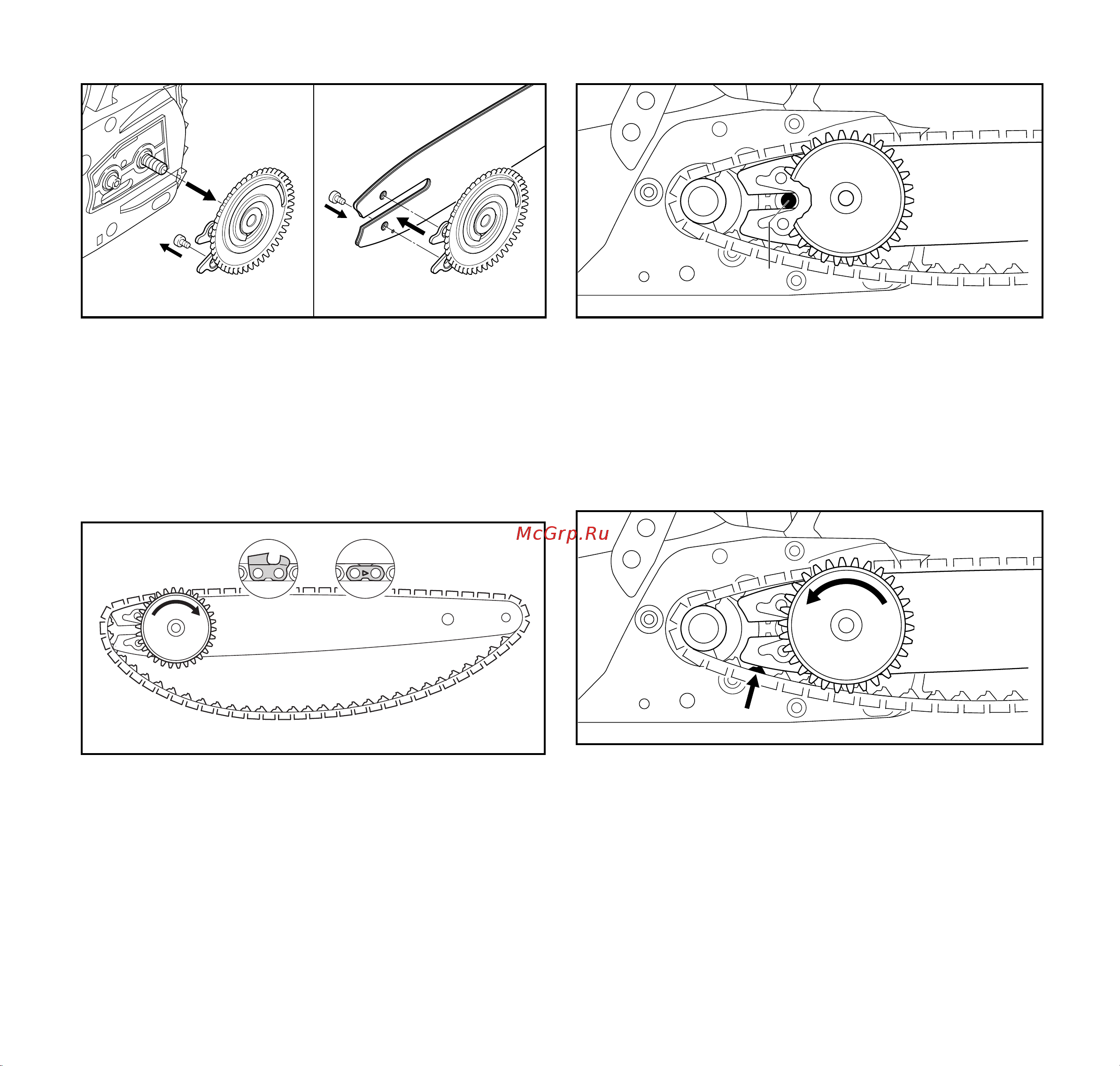 McGrp.Ru